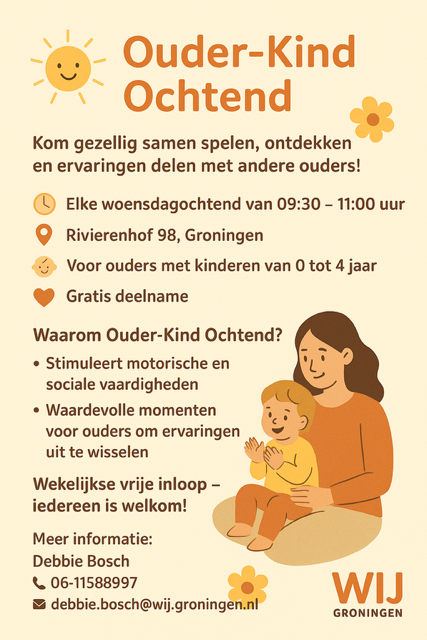 Ouder-Kind Ochtend

Kom gezellig samen spelen, ontdekken en ervaringen delen met andere ouders!

Elke woensdagochtend van 09:30 – 11:00 uur

Rivierenhof 98, Groningen

Voor ouders met kinderen van 0 tot 4 jaar

Gratis deelname

Waarom Ouder-Kind Ochtend?

• Stimuleert motorische en sociale vaardigheden

• Waardevolle momenten voor ouders om ervaringen uit te wisselen

Wekelijkse vrije inloop – iedereen is welkom!

Meer informatie:
Debbie Bosch
06-11588997
debbie.bosch@wij.groningen.nl

WIJ
GRONINGEN